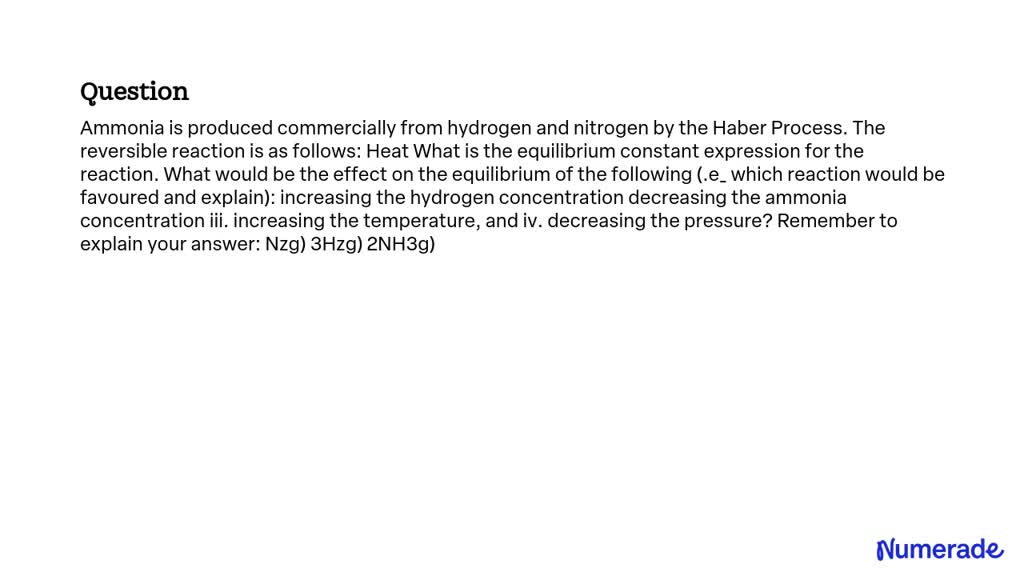 Question

Ammonia is produced commercially from hydrogen and nitrogen by the Haber Process. The reversible reaction is as follows: Heat What is the equilibrium constant expression for the reaction. What would be the effect on the equilibrium of the following (.e_ which reaction would be favoured and explain): increasing the hydrogen concentration decreasing the ammonia concentration iii. increasing the temperature, and iv. decreasing the pressure? Remember to explain your answer: Nzg) 3Hzg) 2NH3g)

Numerade